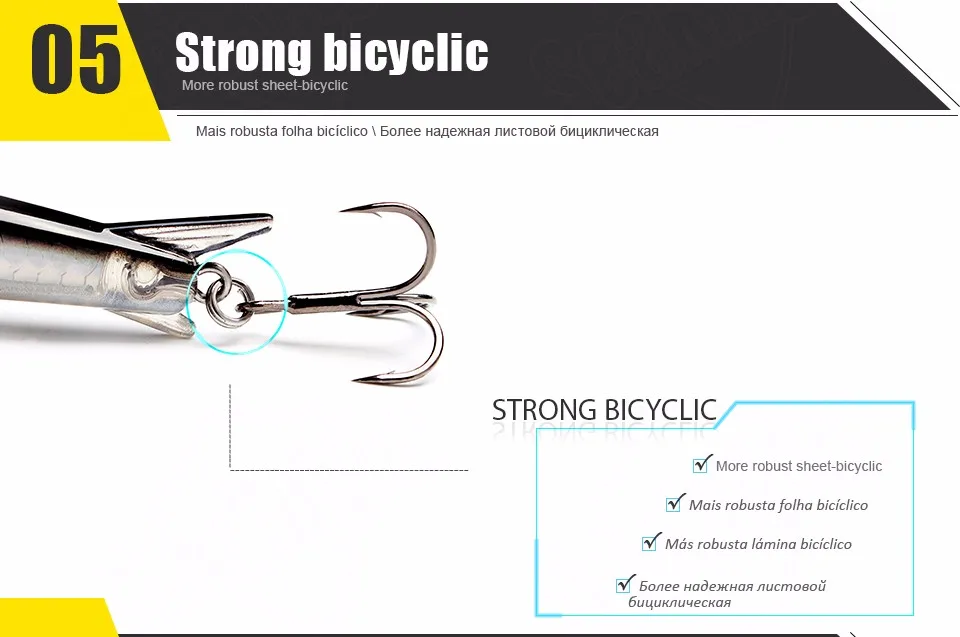 05

Strong bicyclic

More robust sheet-bicyclic

Mais robusta folha bicíclico \ Более надежная листовой бициклическая

STRONG BICYCLIC

More robust sheet-bicyclic

Mais robusta folha bicíclico

Más robusta lámina bicíclico

Более надежная листовой бициклическая